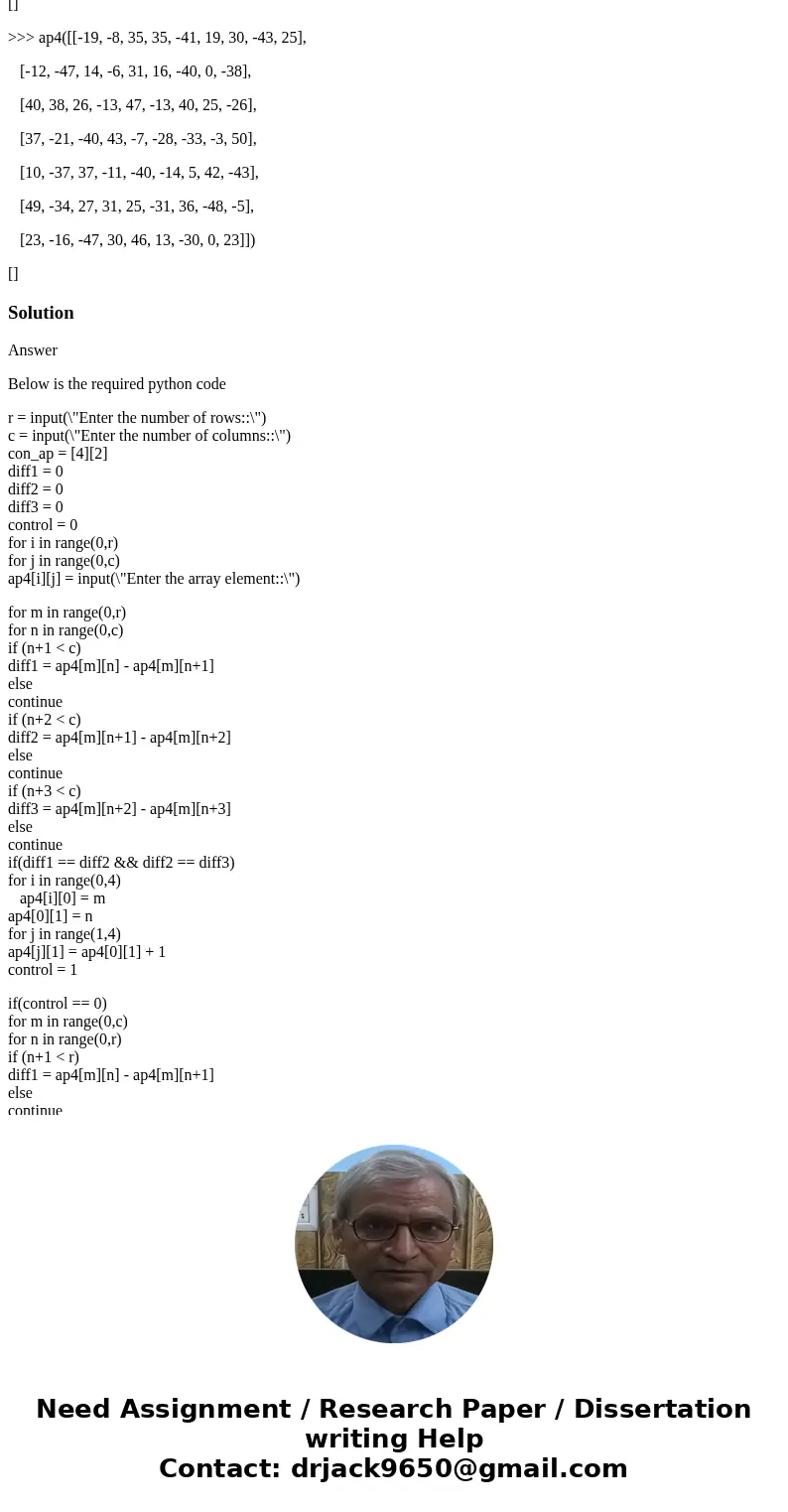 []

>>> ap4([[-19, -8, 35, 35, -41, 19, 30, -43, 25],

[-12, -47, 14, -6, 31, 16, -40, 0, -38],

[40, 38, 26, -13, 47, -13, 40, 25, -26],

[37, -21, -40, 43, -7, -28, -33, -3, 50],

[10, -37, 37, -11, -40, -14, 5, 42, -43],

[49, -34, 27, 31, 25, -31, 36, -48, -5],

[23, -16, -47, 30, 46, 13, -30, 0, 23]])

[]

Solution

Answer

Below is the required python code

r = input(\"Enter the number of rows::\")
c = input(\"Enter the number of columns::\")
con_ap = [4][2]
diff1 = 0
diff2 = 0
diff3 = 0
control = 0
for i in range(0,r)
for j in range(0,c)
ap4[i][j] = input(\"Enter the array element::\")

for m in range(0,r)
for n in range(0,c)
if (n+1 < c)
diff1 = ap4[m][n] - ap4[m][n+1]
else
continue
if (n+2 < c)
diff2 = ap4[m][n+1] - ap4[m][n+2]
else
continue
if (n+3 < c)
diff3 = ap4[m][n+2] - ap4[m][n+3]
else
continue
if(diff1 == diff2 && diff2 == diff3)
for i in range(0,4)
ap4[i][0] = m
ap4[0][1] = n
for j in range(1,4)
ap4[j][1] = ap4[0][1] + 1
control = 1

if(control == 0)
for m in range(0,c)
for n in range(0,r)
if (n+1 < r)
diff1 = ap4[m][n] - ap4[m][n+1]
else
continue

Need Assignment / Research Paper / Dissertation writing Help
Contact: drjack9650@gmail.com